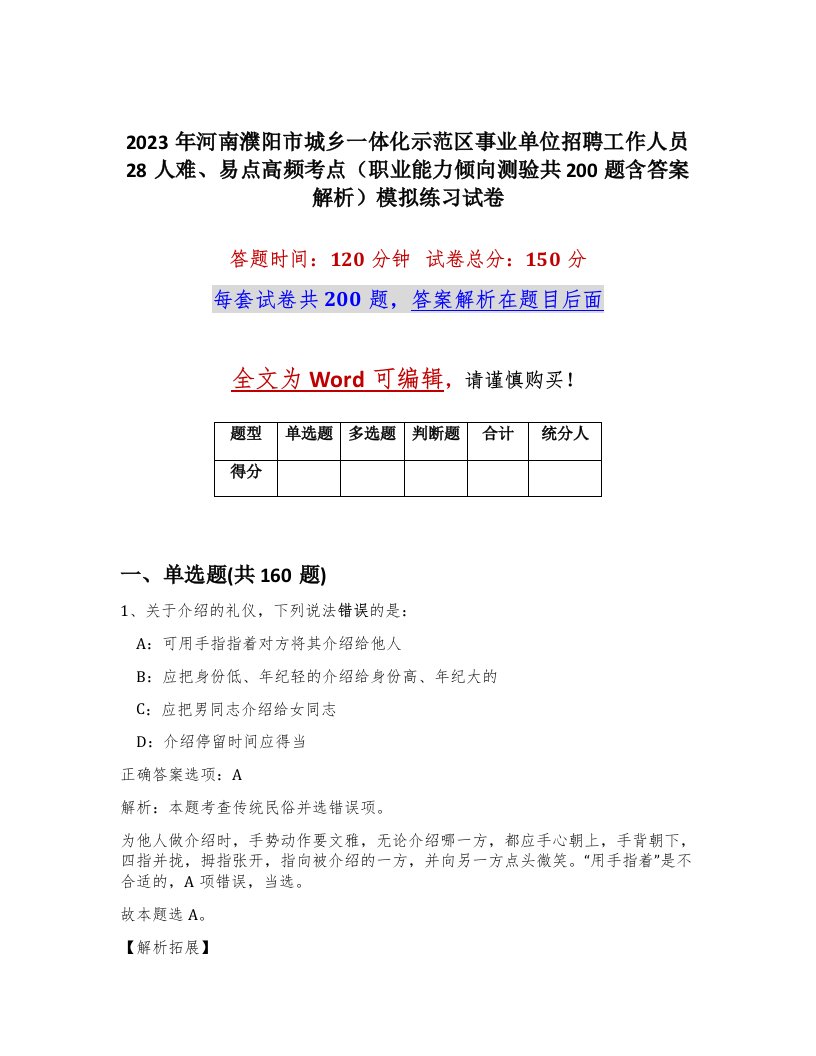 2023 年河南濮阳市城乡一体化示范区事业单位招聘工作人员 28 人难、易点高频考点（职业能力倾向测验共 200 题含答案解析）模拟练习试卷

答题时间：120 分钟 试卷总分：150 分

每套试卷共 200 题，答案解析在题目后面

全文为 Word 可编辑，请谨慎购买！

| 题型 | 单选题 | 多选题 | 判断题 | 合计 | 统分人 |
|---|---|---|---|---|---|
| 得分 | | | | | |

一、单选题(共 160 题)

1、关于介绍的礼仪，下列说法错误的是：

A：可用手指指着对方将其介绍给他人

B：应把身份低、年纪轻的介绍给身份高、年纪大的

C：应把男同志介绍给女同志

D：介绍停留时间应得当

正确答案选项：A

解析：本题考查传统民俗并选错误项。

为他人做介绍时，手势动作要文雅，无论介绍哪一方，都应手心朝上，手背朝下，四指并拢，拇指张开，指向被介绍的一方，并向另一方点头微笑。“用手指着”是不合适的，A 项错误，当选。

故本题选 A。

【解析拓展】